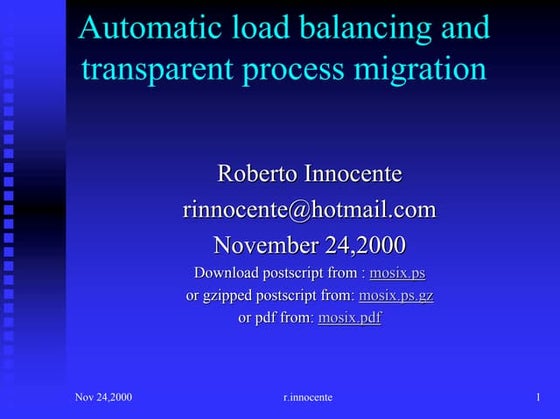 Automatic load balancing and transparent process migration

Roberto Innocente
rinnocente@hotmail.com
November 24,2000
Download postscript from : mosix.ps
or gzipped postscript from: mosix.ps.gz
or pdf from: mosix.pdf

Nov 24,2000
r.innocente
1